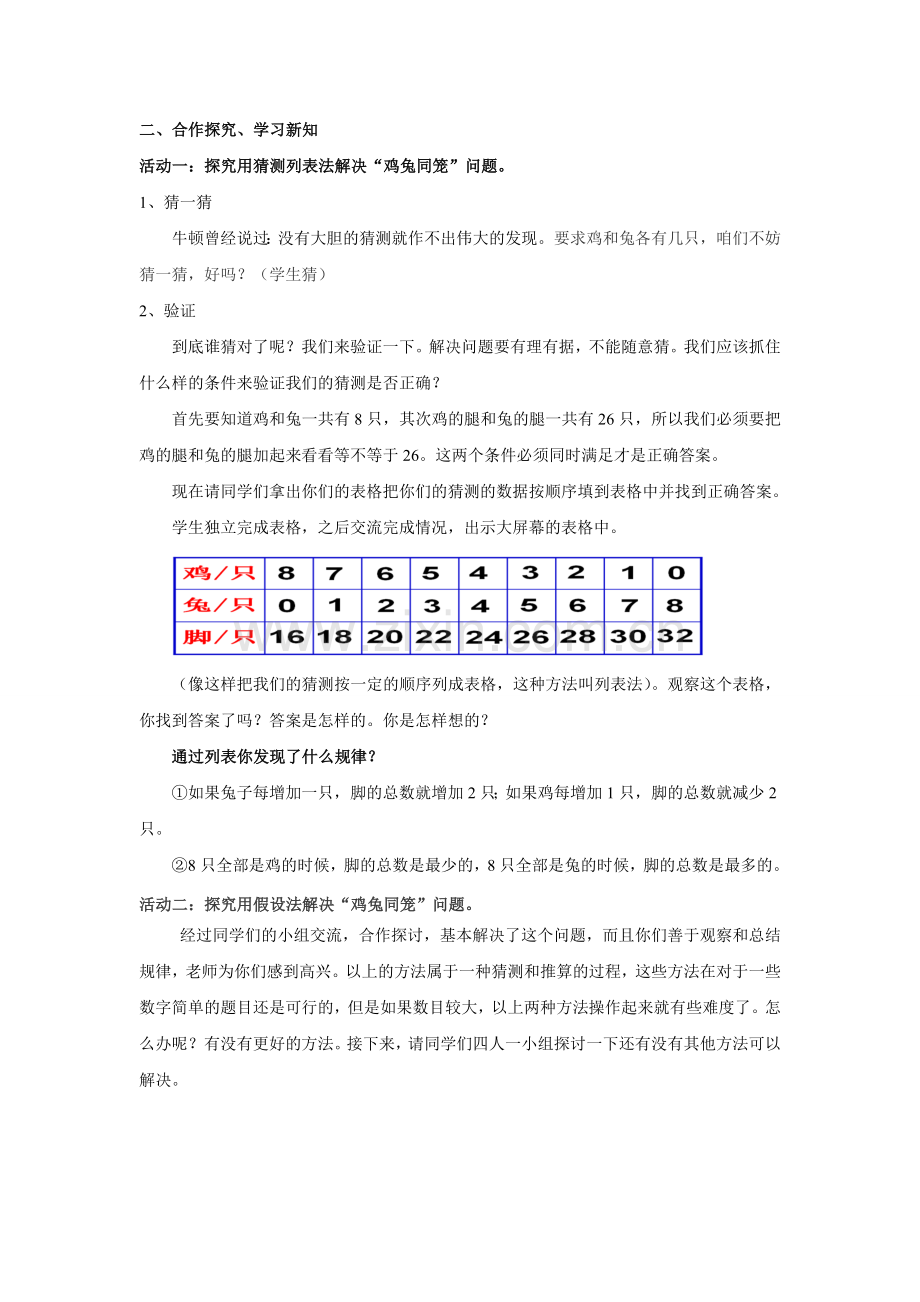 二、合作探究、学习新知

活动一：探究用猜测列表法解决“鸡兔同笼”问题。

1、猜一猜

牛顿曾经说过：没有大胆的猜测就作不出伟大的发现。要求鸡和兔各有几只，咱们不妨猜一猜，好吗？（学生猜）

2、验证

到底谁猜对了呢？我们来验证一下。解决问题要有理有据，不能随意猜。我们应该抓住什么样的条件来验证我们的猜测是否正确？

首先要知道鸡和兔一共有8只，其次鸡的腿和兔的腿一共有26只，所以我们必须要把鸡的腿和兔的腿加起来看看等不等于26。这两个条件必须同时满足才是正确答案。

现在请同学们拿出你们的表格把你们的猜测的数据按顺序填到表格中并找到正确答案。

学生独立完成表格，之后交流完成情况，出示大屏幕的表格中。

| 鸡／只 | 8 | 7 | 6 | 5 | 4 | 3 | 2 | 1 | 0 |
|---|---|---|---|---|---|---|---|---|---|
| 兔／只 | 0 | 1 | 2 | 3 | 4 | 5 | 6 | 7 | 8 |
| 脚／只 | 16 | 18 | 20 | 22 | 24 | 26 | 28 | 30 | 32 |

（像这样把我们的猜测按一定的顺序列成表格，这种方法叫列表法）。观察这个表格，你找到答案了吗？答案是怎样的。你是怎样想的？

通过列表你发现了什么规律？

①如果兔子每增加一只，脚的总数就增加2只；如果鸡每增加1只，脚的总数就减少2只。

②8只全部是鸡的时候，脚的总数是最少的，8只全部是兔的时候，脚的总数是最多的。

活动二：探究用假设法解决“鸡兔同笼”问题。

经过同学们的小组交流，合作探讨，基本解决了这个问题，而且你们善于观察和总结规律，老师为你们感到高兴。以上的方法属于一种猜测和推算的过程，这些方法在对于一些数字简单的题目还是可行的，但是如果数目较大，以上两种方法操作起来就有些难度了。怎么办呢？有没有更好的方法。接下来，请同学们四人一小组探讨一下还有没有其他方法可以解决。

www.zixin.com.cn